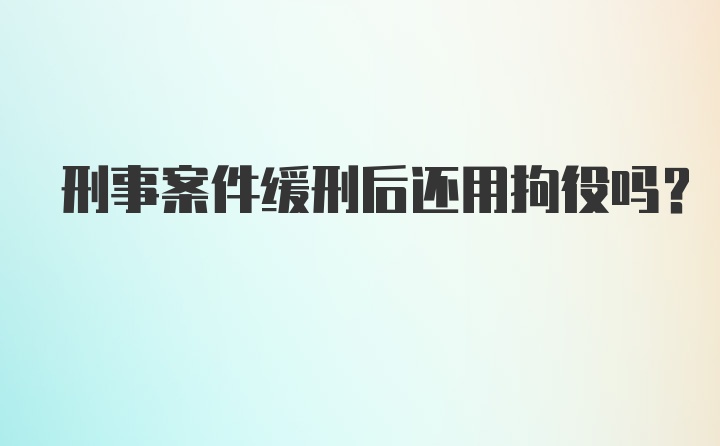 刑事案件缓刑后还用拘役吗？